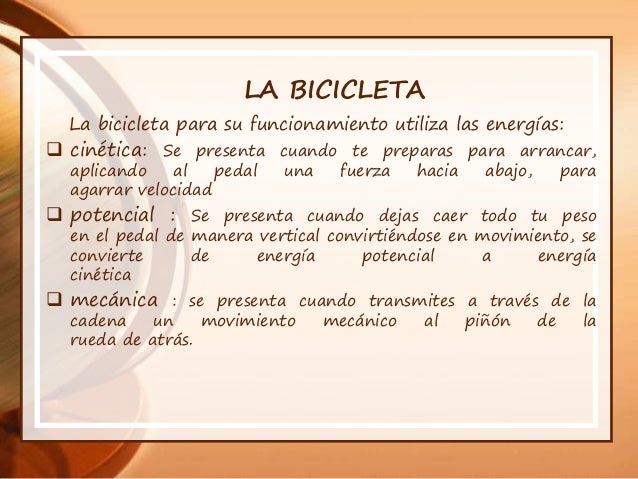 LA BICICLETA

La bicicleta para su funcionamiento utiliza las energías:

☐ cinética: Se presenta cuando te preparas para arrancar, aplicando al pedal una fuerza hacia abajo, para agarrar velocidad

☐ potencial : Se presenta cuando dejas caer todo tu peso en el pedal de manera vertical convirtiéndose en movimiento, se convierte de energía potencial a energía cinética

☐ mecánica : se presenta cuando transmites a través de la cadena un movimiento mecánico al piñón de la rueda de atrás.